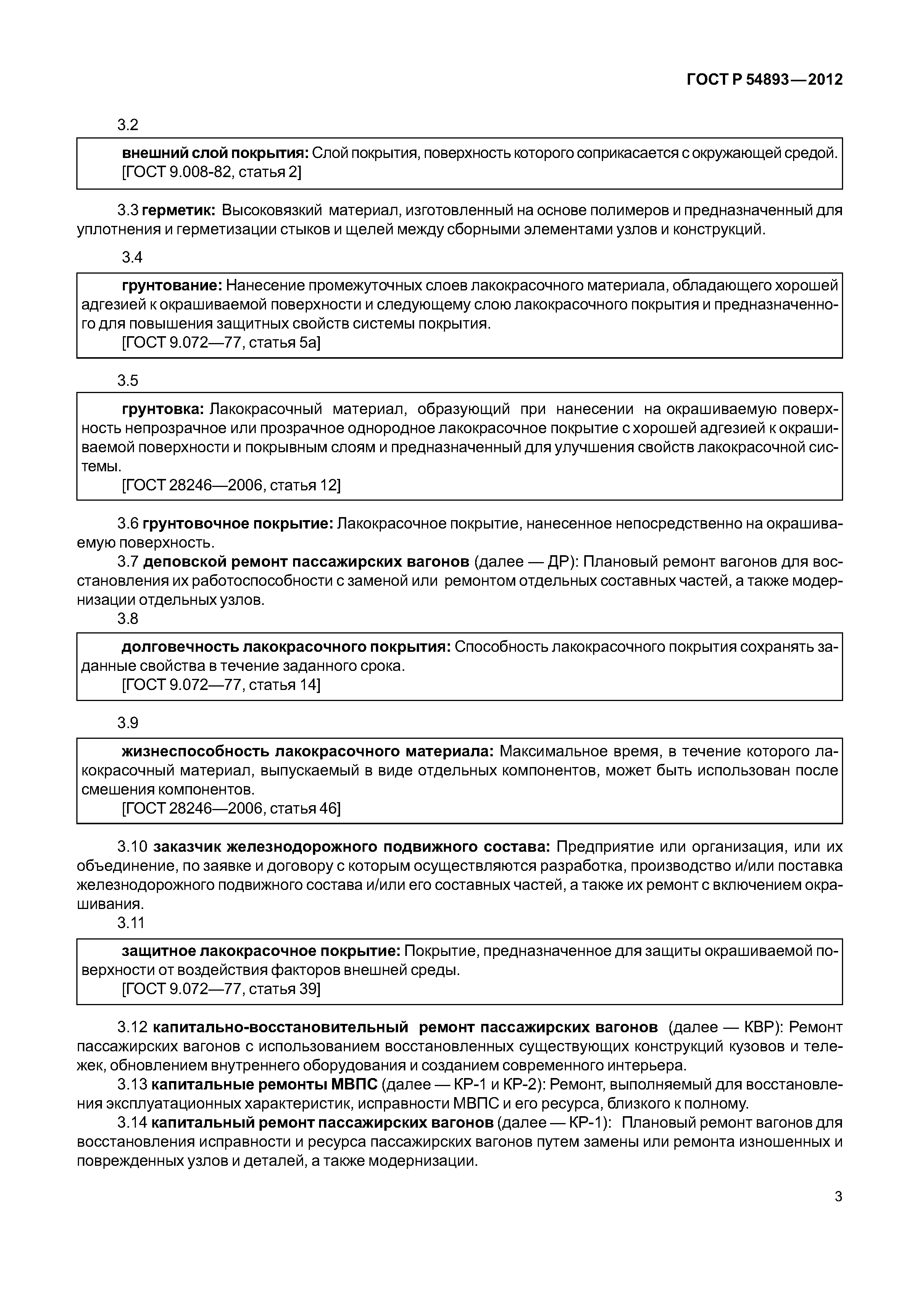 ГОСТ Р 54893—2012

3.2

внешний слой покрытия: Слой покрытия, поверхность которого соприкасается с окружающей средой.
[ГОСТ 9.008-82, статья 2]

3.3 герметик: Высоковязкий материал, изготовленный на основе полимеров и предназначенный для уплотнения и герметизации стыков и щелей между сборными элементами узлов и конструкций.

3.4

грунтование: Нанесение промежуточных слоев лакокрасочного материала, обладающего хорошей адгезией к окрашиваемой поверхности и следующему слою лакокрасочного покрытия и предназначенного для повышения защитных свойств системы покрытия.
[ГОСТ 9.072—77, статья 5а]

3.5

грунтовка: Лакокрасочный материал, образующий при нанесении на окрашиваемую поверхность непрозрачное или прозрачное однородное лакокрасочное покрытие с хорошей адгезией к окрашиваемой поверхности и покрывным слоям и предназначенный для улучшения свойств лакокрасочной системы.
[ГОСТ 28246—2006, статья 12]

3.6 грунтовочное покрытие: Лакокрасочное покрытие, нанесенное непосредственно на окрашиваемую поверхность.
3.7 деповской ремонт пассажирских вагонов (далее — ДР): Плановый ремонт вагонов для восстановления их работоспособности с заменой или ремонтом отдельных составных частей, а также модернизации отдельных узлов.
3.8

долговечность лакокрасочного покрытия: Способность лакокрасочного покрытия сохранять заданные свойства в течение заданного срока.
[ГОСТ 9.072—77, статья 14]

3.9

жизнеспособность лакокрасочного материала: Максимальное время, в течение которого лакокрасочный материал, выпускаемый в виде отдельных компонентов, может быть использован после смешения компонентов.
[ГОСТ 28246—2006, статья 46]

3.10 заказчик железнодорожного подвижного состава: Предприятие или организация, или их объединение, по заявке и договору с которым осуществляются разработка, производство и/или поставка железнодорожного подвижного состава и/или его составных частей, а также их ремонт с включением окрашивания.
3.11

защитное лакокрасочное покрытие: Покрытие, предназначенное для защиты окрашиваемой поверхности от воздействия факторов внешней среды.
[ГОСТ 9.072—77, статья 39]

3.12 капитально-восстановительный ремонт пассажирских вагонов (далее — КВР): Ремонт пассажирских вагонов с использованием восстановленных существующих конструкций кузовов и тележек, обновлением внутреннего оборудования и созданием современного интерьера.
3.13 капитальные ремонты МВПС (далее — КР-1 и КР-2): Ремонт, выполняемый для восстановления эксплуатационных характеристик, исправности МВПС и его ресурса, близкого к полному.
3.14 капитальный ремонт пассажирских вагонов (далее — КР-1): Плановый ремонт вагонов для восстановления исправности и ресурса пассажирских вагонов путем замены или ремонта изношенных и поврежденных узлов и деталей, а также модернизации.

3